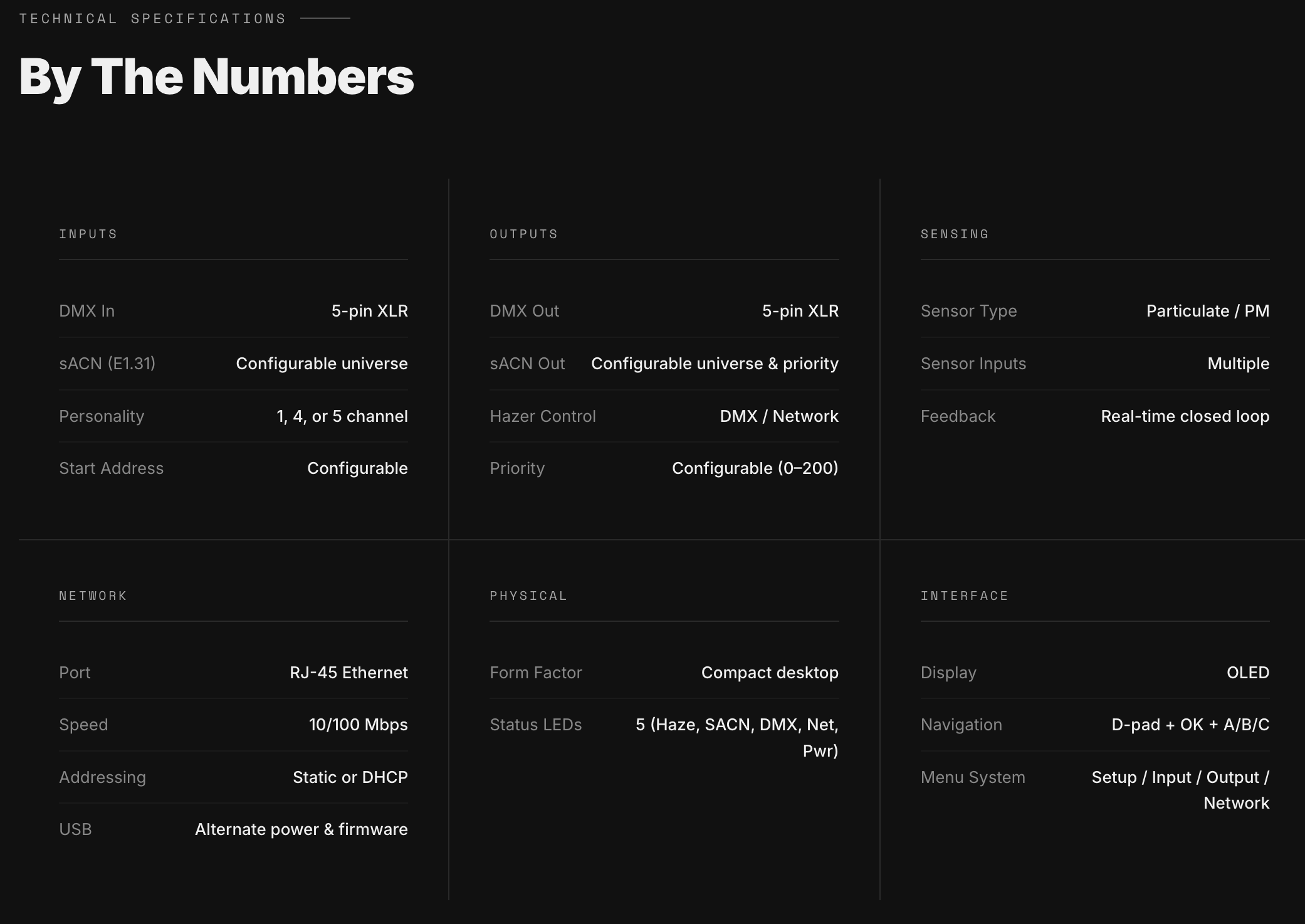 TECHNICAL SPECIFICATIONS

By The Numbers

INPUTS

| | |
|---|---|
| DMX In | 5-pin XLR |
| sACN (E1.31) | Configurable universe |
| Personality | 1, 4, or 5 channel |
| Start Address | Configurable |

OUTPUTS

| | |
|---|---|
| DMX Out | 5-pin XLR |
| sACN Out | Configurable universe & priority |
| Hazer Control | DMX / Network |
| Priority | Configurable (0–200) |

SENSING

| | |
|---|---|
| Sensor Type | Particulate / PM |
| Sensor Inputs | Multiple |
| Feedback | Real-time closed loop |

NETWORK

| | |
|---|---|
| Port | RJ-45 Ethernet |
| Speed | 10/100 Mbps |
| Addressing | Static or DHCP |
| USB | Alternate power & firmware |

PHYSICAL

| | |
|---|---|
| Form Factor | Compact desktop |
| Status LEDs | 5 (Haze, SACN, DMX, Net, Pwr) |

INTERFACE

| | |
|---|---|
| Display | OLED |
| Navigation | D-pad + OK + A/B/C |
| Menu System | Setup / Input / Output / Network |